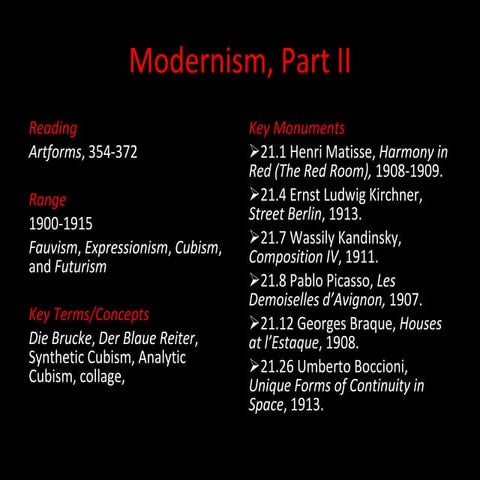 Modernism, Part II

Reading
Artforms, 354-372

Range
1900-1915
Fauvism, Expressionism, Cubism, and Futurism

Key Terms/Concepts
Die Brucke, Der Blaue Reiter, Synthetic Cubism, Analytic Cubism, collage,

Key Monuments
➢21.1 Henri Matisse, Harmony in Red (The Red Room), 1908-1909.
➢21.4 Ernst Ludwig Kirchner, Street Berlin, 1913.
➢21.7 Wassily Kandinsky, Composition IV, 1911.
➢21.8 Pablo Picasso, Les Demoiselles d'Avignon, 1907.
➢21.12 Georges Braque, Houses at l'Estaque, 1908.
➢21.26 Umberto Boccioni, Unique Forms of Continuity in Space, 1913.